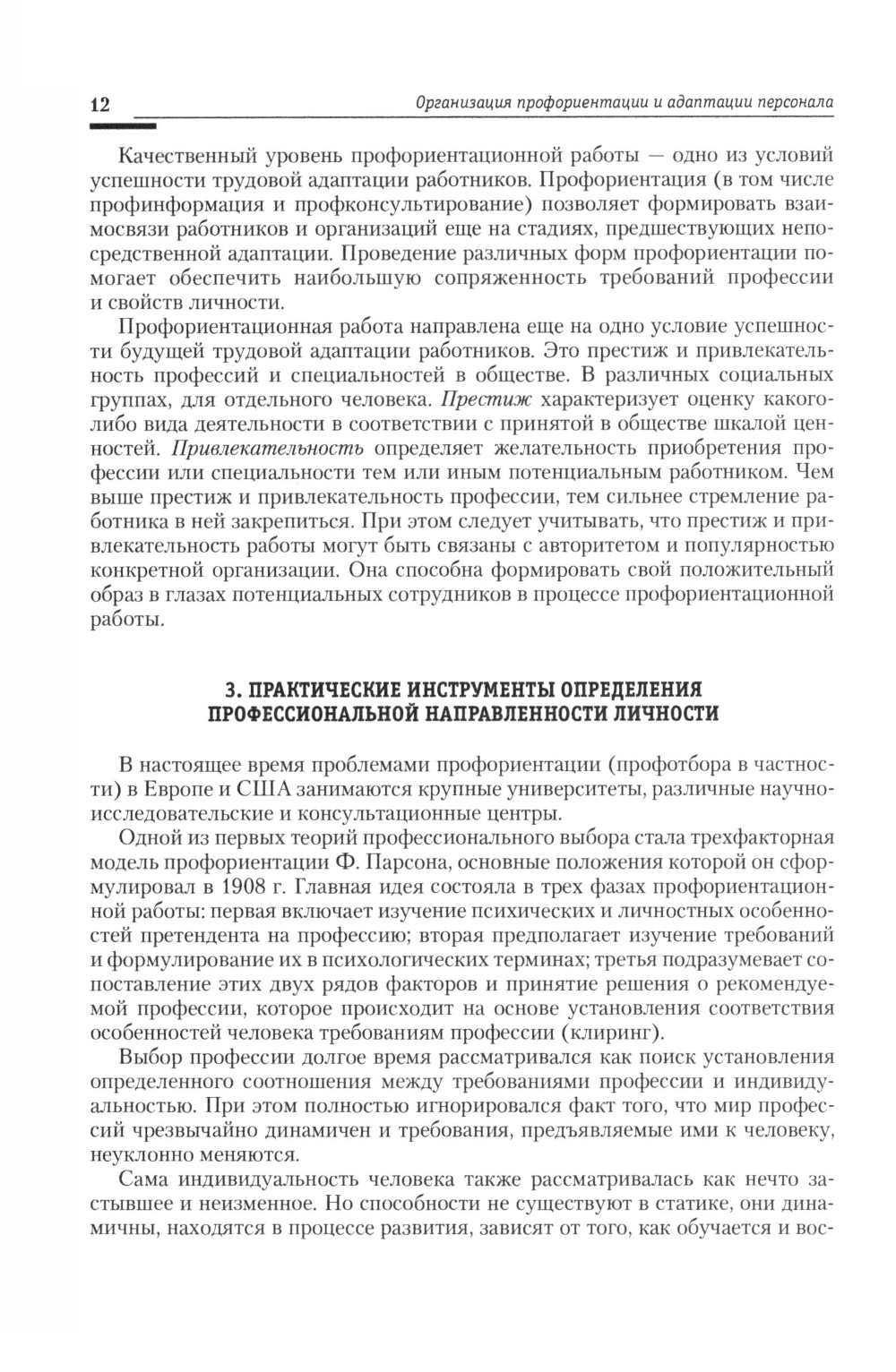 12 Организация профориентации и адаптации персонала

Качественный уровень профориентационной работы — одно из условий успешности трудовой адаптации работников. Профориентация (в том числе профинформация и профконсультирование) позволяет формировать взаимосвязи работников и организаций еще на стадиях, предшествующих непосредственной адаптации. Проведение различных форм профориентации помогает обеспечить наибольшую сопряженность требований профессии и свойств личности.

Профориентационная работа направлена еще на одно условие успешности будущей трудовой адаптации работников. Это престиж и привлекательность профессий и специальностей в обществе. В различных социальных группах, для отдельного человека. Престиж характеризует оценку какого-либо вида деятельности в соответствии с принятой в обществе шкалой ценностей. Привлекательность определяет желательность приобретения профессии или специальности тем или иным потенциальным работником. Чем выше престиж и привлекательность профессии, тем сильнее стремление работника в ней закрепиться. При этом следует учитывать, что престиж и привлекательность работы могут быть связаны с авторитетом и популярностью конкретной организации. Она способна формировать свой положительный образ в глазах потенциальных сотрудников в процессе профориентационной работы.

3. ПРАКТИЧЕСКИЕ ИНСТРУМЕНТЫ ОПРЕДЕЛЕНИЯ ПРОФЕССИОНАЛЬНОЙ НАПРАВЛЕННОСТИ ЛИЧНОСТИ

В настоящее время проблемами профориентации (профотбора в частности) в Европе и США занимаются крупные университеты, различные научно-исследовательские и консультационные центры.

Одной из первых теорий профессионального выбора стала трехфакторная модель профориентации Ф. Парсона, основные положения которой он сформулировал в 1908 г. Главная идея состояла в трех фазах профориентационной работы: первая включает изучение психических и личностных особенностей претендента на профессию; вторая предполагает изучение требований и формулирование их в психологических терминах; третья подразумевает сопоставление этих двух рядов факторов и принятие решения о рекомендуемой профессии, которое происходит на основе установления соответствия особенностей человека требованиям профессии (клиринг).

Выбор профессии долгое время рассматривался как поиск установления определенного соотношения между требованиями профессии и индивидуальностью. При этом полностью игнорировался факт того, что мир профессий чрезвычайно динамичен и требования, предъявляемые ими к человеку, неуклонно меняются.

Сама индивидуальность человека также рассматривалась как нечто застывшее и неизменное. Но способности не существуют в статике, они динамичны, находятся в процессе развития, зависят от того, как обучается и вос-